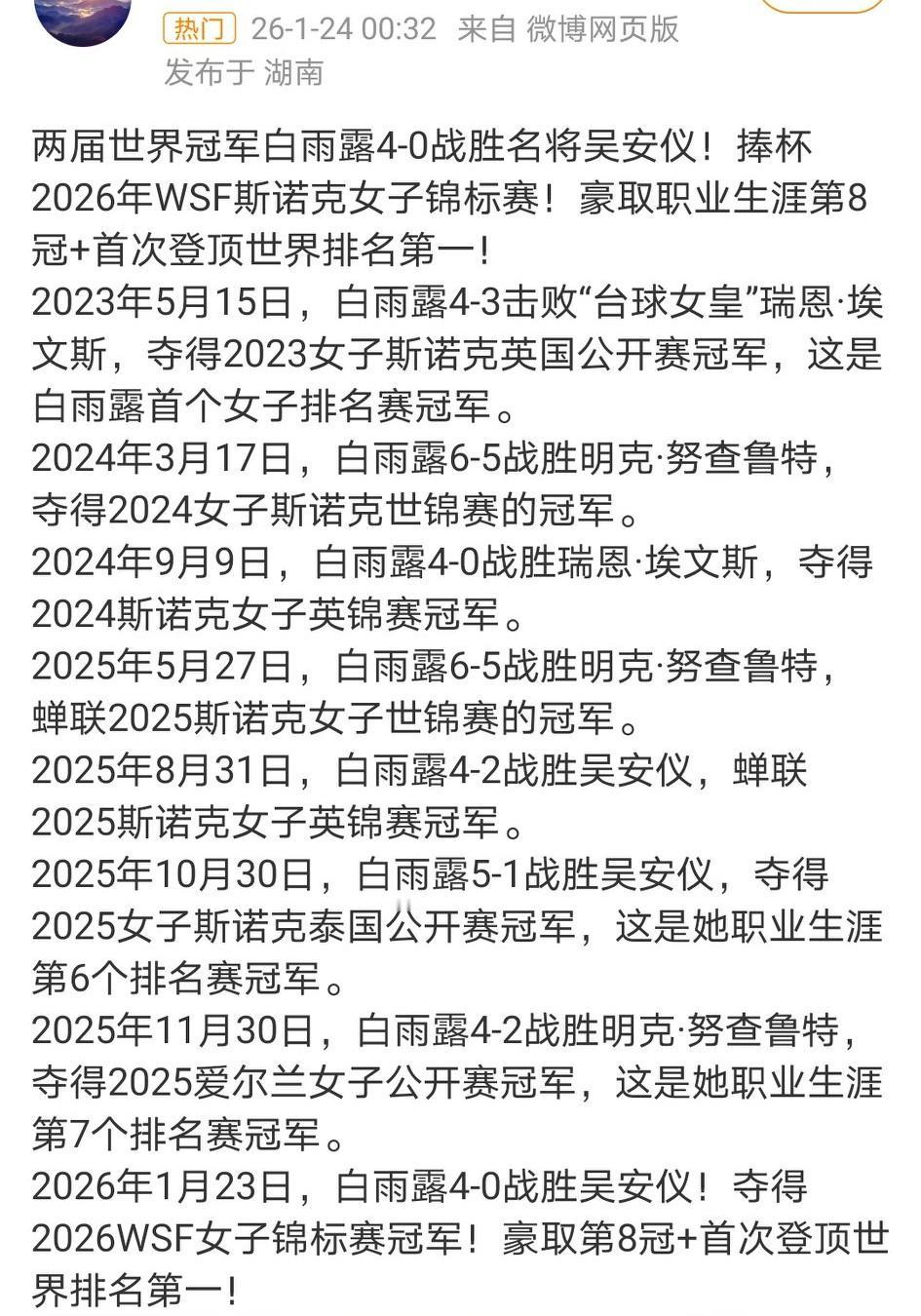 热门 26-1-24 00:32 来自 微博网页版
发布于 湖南

两届世界冠军白雨露4-0战胜名将吴安仪！捧杯2026年WSF斯诺克女子锦标赛！豪取职业生涯第8冠+首次登顶世界排名第一！
2023年5月15日，白雨露4-3击败“台球女皇”瑞恩·埃文斯，夺得2023女子斯诺克英国公开赛冠军，这是白雨露首个女子排名赛冠军。
2024年3月17日，白雨露6-5战胜明克·努查鲁特，夺得2024女子斯诺克世锦赛的冠军。
2024年9月9日，白雨露4-0战胜瑞恩·埃文斯，夺得2024斯诺克女子英锦赛冠军。
2025年5月27日，白雨露6-5战胜明克·努查鲁特，蝉联2025斯诺克女子世锦赛的冠军。
2025年8月31日，白雨露4-2战胜吴安仪，蝉联2025斯诺克女子英锦赛冠军。
2025年10月30日，白雨露5-1战胜吴安仪，夺得2025女子斯诺克泰国公开赛冠军，这是她职业生涯第6个排名赛冠军。
2025年11月30日，白雨露4-2战胜明克·努查鲁特，夺得2025爱尔兰女子公开赛冠军，这是她职业生涯第7个排名赛冠军。
2026年1月23日，白雨露4-0战胜吴安仪！夺得2026WSF女子锦标赛冠军！豪取第8冠+首次登顶世界排名第一！